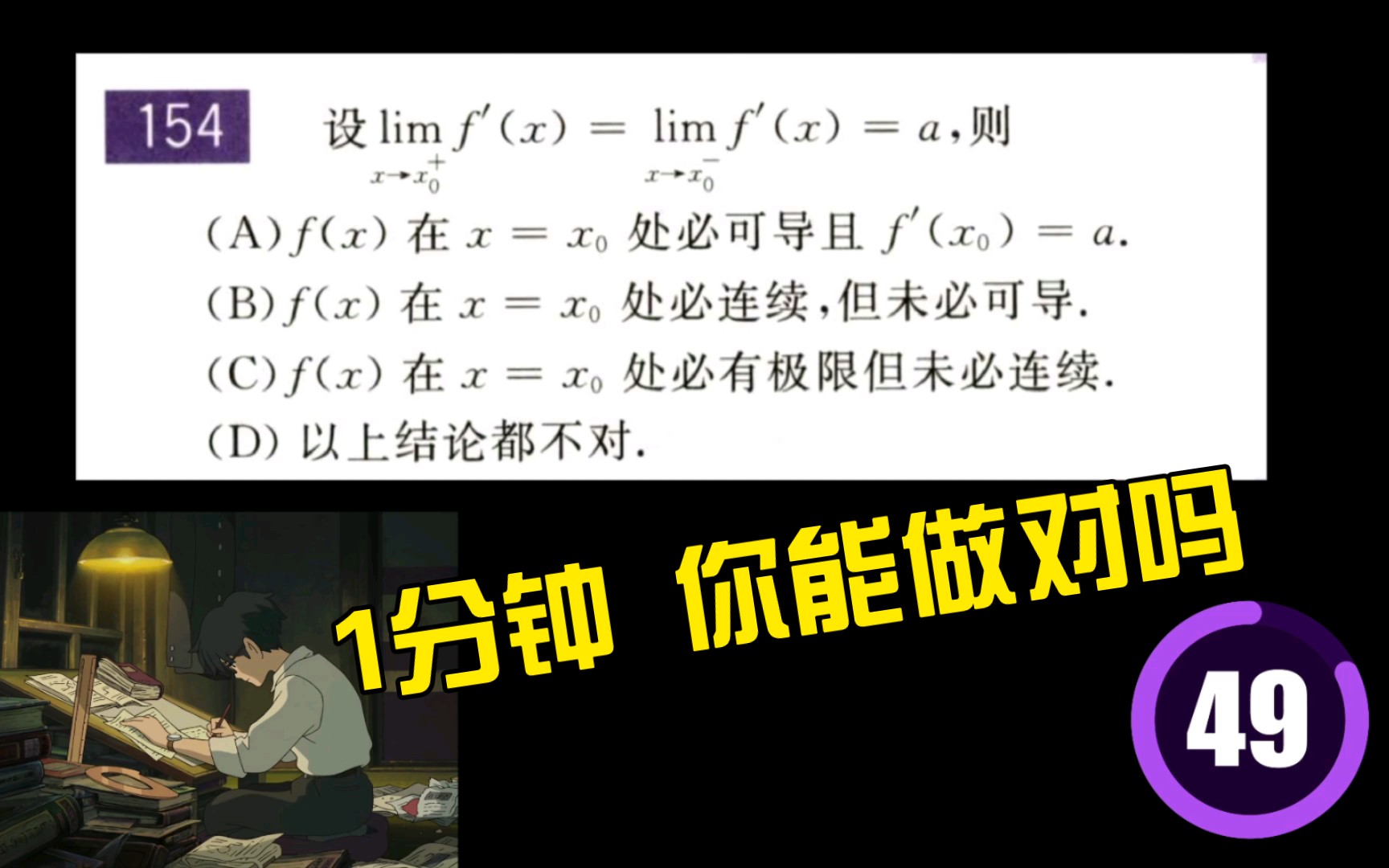 154 设 $\lim_{x \to x_0^+} f'(x) = \lim_{x \to x_0^-} f'(x) = a$,则

(A) $f(x)$ 在 $x = x_0$ 处必可导且 $f'(x_0) = a$.

(B) $f(x)$ 在 $x = x_0$ 处必连续,但未必可导.

(C) $f(x)$ 在 $x = x_0$ 处必有极限但未必连续.

(D) 以上结论都不对.

1分钟 你能做对吗

49